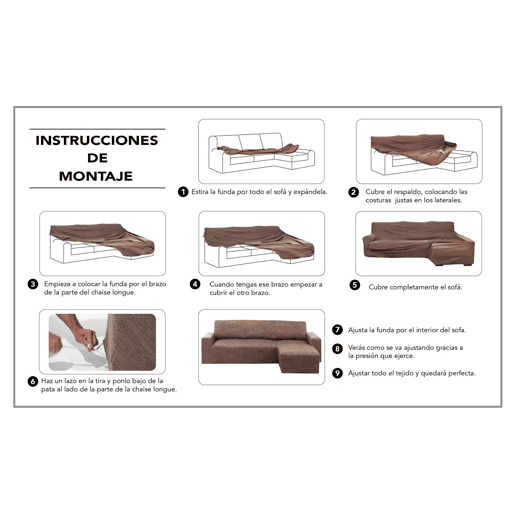 INSTRUCCIONES DE MONTAJE

1 Estira la funda por todo el sofá y expándela.

2 Cubre el respaldo, colocando las costuras justas en los laterales.

3 Empieza a colocar la funda por el brazo de la parte del chaise longue.

4 Cuando tengas ese brazo empezar a cubrir el otro brazo.

5 Cubre completamente el sofá.

6 Haz un lazo en la tira y ponlo bajo de la pata al lado de la parte de la chaise longue.

7 Ajusta la funda por el interior del sofa.

8 Verás como se va ajustando gracias a la presión que ejerce.

9 Ajustar todo el tejido y quedará perfecta.